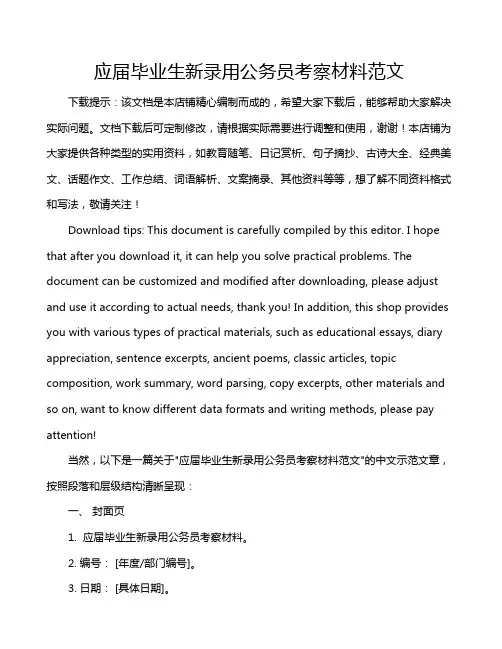 应届毕业生新录用公务员考察材料范文

下载提示：该文档是本店铺精心编制而成的，希望大家下载后，能够帮助大家解决实际问题。文档下载后可定制修改，请根据实际需要进行调整和使用，谢谢！本店铺为大家提供各种类型的实用资料，如教育随笔、日记赏析、句子摘抄、古诗大全、经典美文、话题作文、工作总结、词语解析、文案摘录、其他资料等等，想了解不同资料格式和写法，敬请关注！

Download tips: This document is carefully compiled by this editor. I hope that after you download it, it can help you solve practical problems. The document can be customized and modified after downloading, please adjust and use it according to actual needs, thank you! In addition, this shop provides you with various types of practical materials, such as educational essays, diary appreciation, sentence excerpts, ancient poems, classic articles, topic composition, work summary, word parsing, copy excerpts, other materials and so on, want to know different data formats and writing methods, please pay attention!

当然，以下是一篇关于"应届毕业生新录用公务员考察材料范文"的中文示范文章，按照段落和层级结构清晰呈现：

一、 封面页

1. 应届毕业生新录用公务员考察材料。

2. 编号： [年度/部门编号]。

3. 日期： [具体日期]。